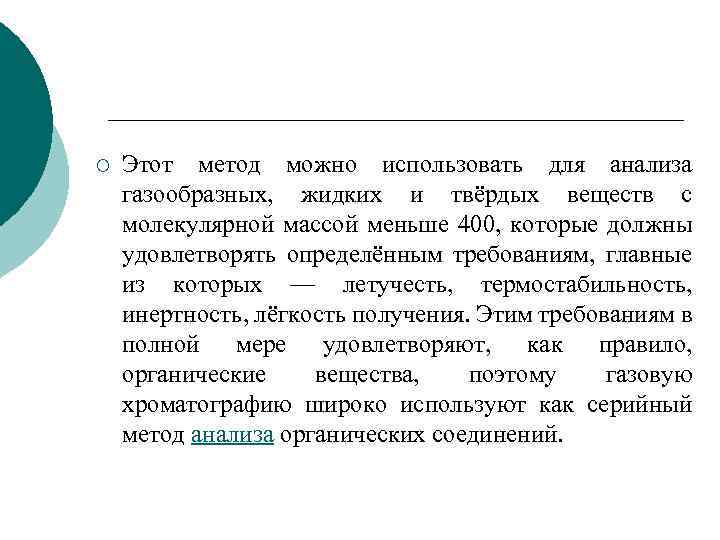 Этот метод можно использовать для анализа газообразных, жидких и твёрдых веществ с молекулярной массой меньше 400, которые должны удовлетворять определённым требованиям, главные из которых — летучесть, термостабильность, инертность, лёгкость получения. Этим требованиям в полной мере удовлетворяют, как правило, органические вещества, поэтому газовую хроматографию широко используют как серийный метод анализа органических соединений.